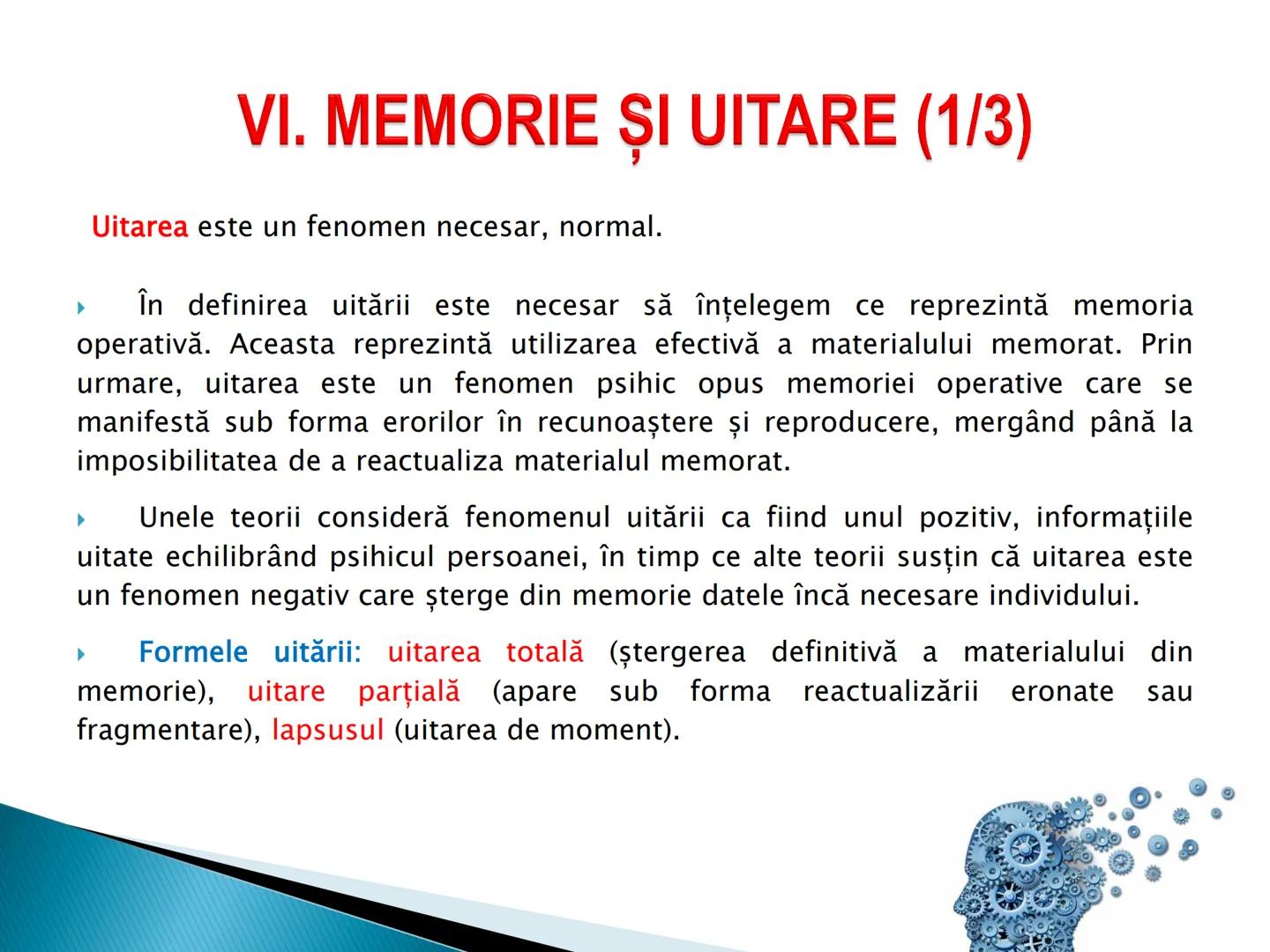 VI. MEMORIE ȘI UITARE (1/3)

Uitarea este un fenomen necesar, normal.

În definirea uitării este necesar să înțelegem ce reprezintă memoria operativă. Aceasta reprezintă utilizarea efectivă a materialului memorat. Prin urmare, uitarea este un fenomen psihic opus memoriei operative care se manifestă sub forma erorilor în recunoaștere și reproducere, mergând până la imposibilitatea de a reactualiza materialul memorat.

Unele teorii consideră fenomenul uitării ca fiind unul pozitiv, informațiile uitate echilibrând psihicul persoanei, în timp ce alte teorii susțin că uitarea este un fenomen negativ care șterge din memorie datele încă necesare individului.

Formele uitării: uitarea totală (ștergerea definitivă a materialului din memorie), uitare parțială (apare sub forma reactualizării eronate sau fragmentare), lapsusul (uitarea de moment).